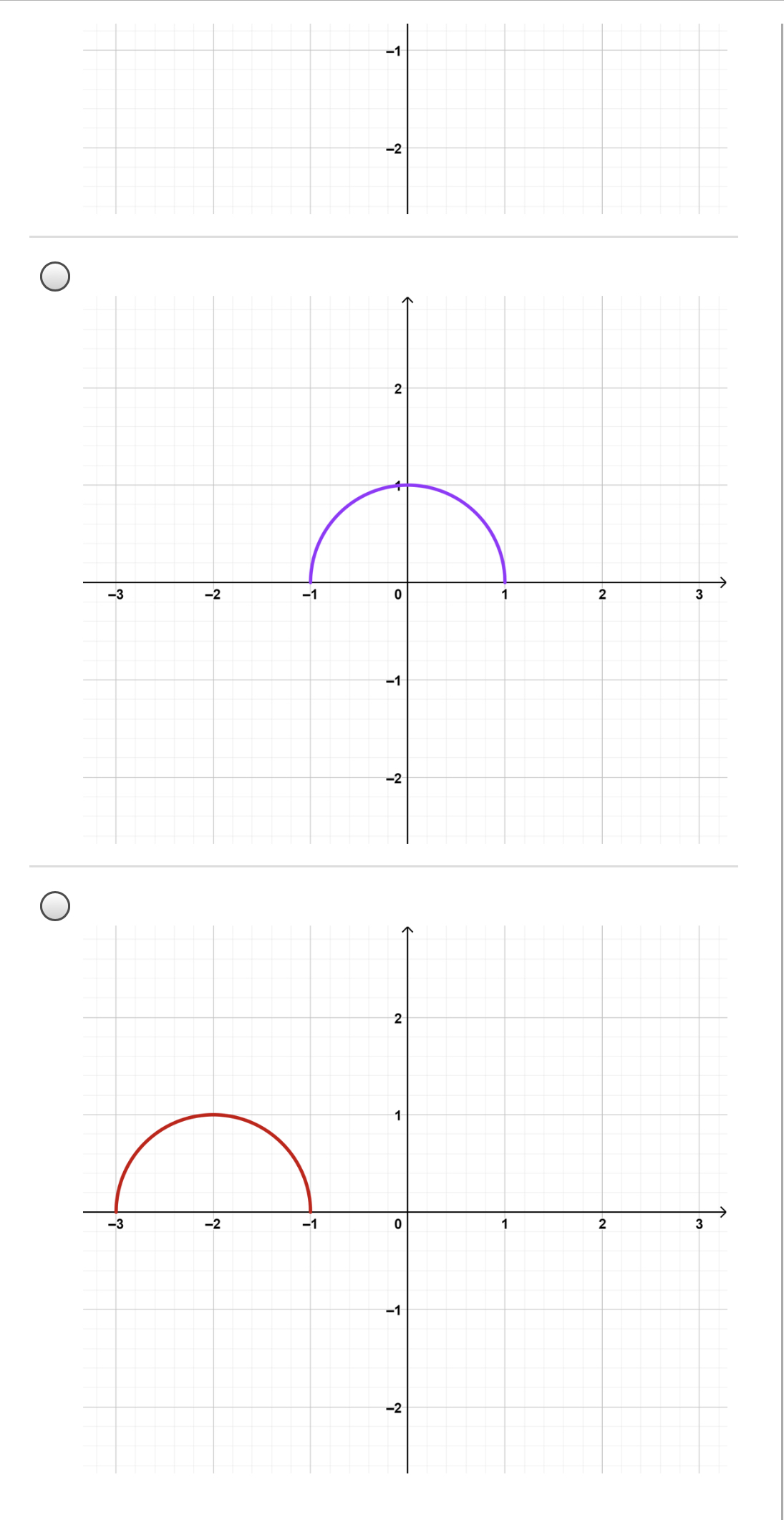 −1

−2

2

1

−3 −2 −1 0 1 2 3

−1

−2

2

1

−3 −2 −1 0 1 2 3

−1

−2